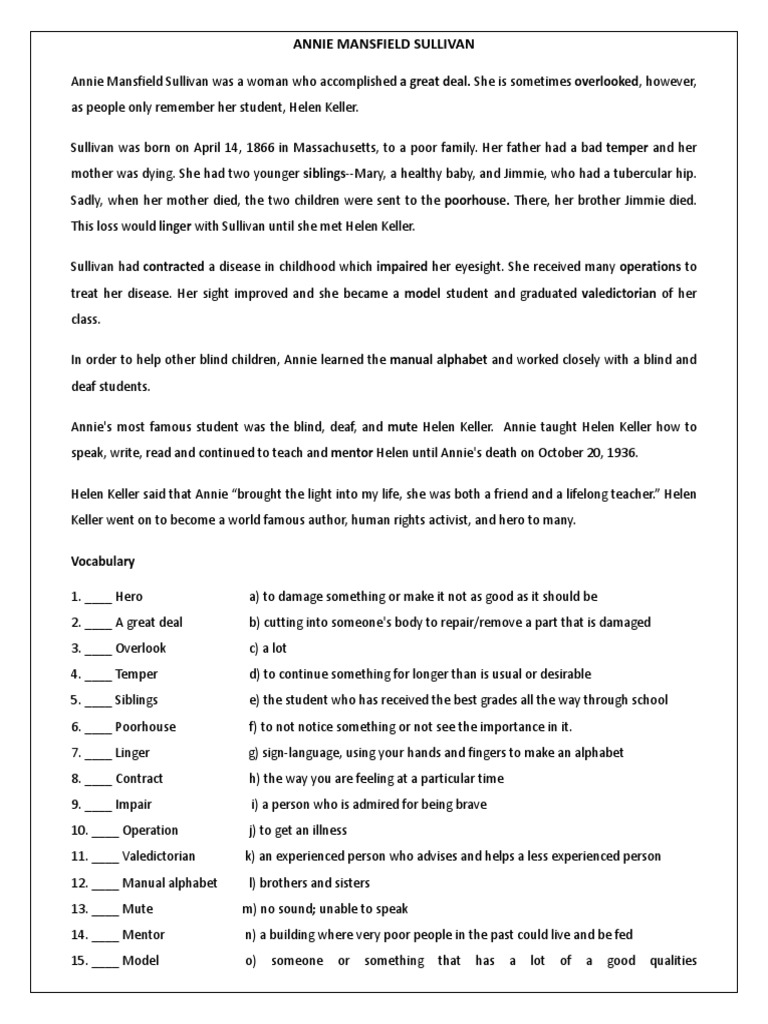 ANNIE MANSFIELD SULLIVAN

Annie Mansfield Sullivan was a woman who accomplished a great deal. She is sometimes overlooked, however, as people only remember her student, Helen Keller.

Sullivan was born on April 14, 1866 in Massachusetts, to a poor family. Her father had a bad temper and her mother was dying. She had two younger siblings--Mary, a healthy baby, and Jimmie, who had a tubercular hip. Sadly, when her mother died, the two children were sent to the poorhouse. There, her brother Jimmie died. This loss would linger with Sullivan until she met Helen Keller.

Sullivan had contracted a disease in childhood which impaired her eyesight. She received many operations to treat her disease. Her sight improved and she became a model student and graduated valedictorian of her class.

In order to help other blind children, Annie learned the manual alphabet and worked closely with a blind and deaf students.

Annie's most famous student was the blind, deaf, and mute Helen Keller. Annie taught Helen Keller how to speak, write, read and continued to teach and mentor Helen until Annie's death on October 20, 1936.

Helen Keller said that Annie "brought the light into my life, she was both a friend and a lifelong teacher." Helen Keller went on to become a world famous author, human rights activist, and hero to many.

Vocabulary

1. ____ Hero
2. ____ A great deal
3. ____ Overlook
4. ____ Temper
5. ____ Siblings
6. ____ Poorhouse
7. ____ Linger
8. ____ Contract
9. ____ Impair
10. ____ Operation
11. ____ Valedictorian
12. ____ Manual alphabet
13. ____ Mute
14. ____ Mentor
15. ____ Model

a) to damage something or make it not as good as it should be
b) cutting into someone's body to repair/remove a part that is damaged
c) a lot
d) to continue something for longer than is usual or desirable
e) the student who has received the best grades all the way through school
f) to not notice something or not see the importance in it.
g) sign-language, using your hands and fingers to make an alphabet
h) the way you are feeling at a particular time
i) a person who is admired for being brave
j) to get an illness
k) an experienced person who advises and helps a less experienced person
l) brothers and sisters
m) no sound; unable to speak
n) a building where very poor people in the past could live and be fed
o) someone or something that has a lot of a good qualities